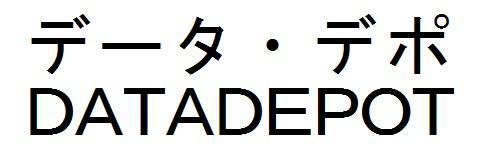 データ・デポ
DATADEPOT